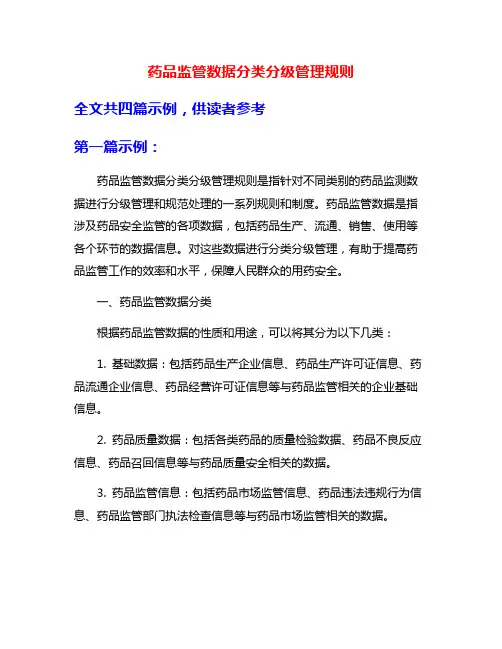 药品监管数据分类分级管理规则

全文共四篇示例，供读者参考

第一篇示例：

药品监管数据分类分级管理规则是指针对不同类别的药品监测数据进行分级管理和规范处理的一系列规则和制度。药品监管数据是指涉及药品安全监管的各项数据，包括药品生产、流通、销售、使用等各个环节的数据信息。对这些数据进行分类分级管理，有助于提高药品监管工作的效率和水平，保障人民群众的用药安全。

一、药品监管数据分类

根据药品监管数据的性质和用途，可以将其分为以下几类：

1. 基础数据：包括药品生产企业信息、药品生产许可证信息、药品流通企业信息、药品经营许可证信息等与药品监管相关的企业基础信息。

2. 药品质量数据：包括各类药品的质量检验数据、药品不良反应信息、药品召回信息等与药品质量安全相关的数据。

3. 药品监管信息：包括药品市场监管信息、药品违法违规行为信息、药品监管部门执法检查信息等与药品市场监管相关的数据。